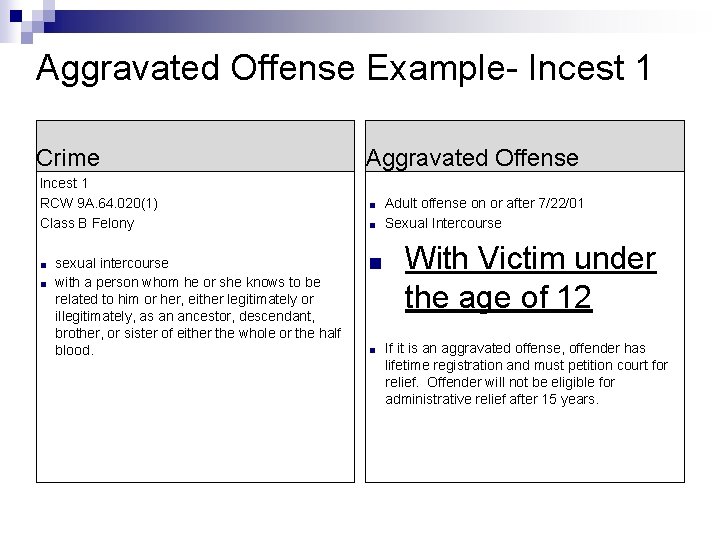 Aggravated Offense Example- Incest 1

Crime

Incest 1
RCW 9A.64.020(1)
Class B Felony

• sexual intercourse
• with a person whom he or she knows to be related to him or her, either legitimately or illegitimately, as an ancestor, descendant, brother, or sister of either the whole or the half blood.

Aggravated Offense

• Adult offense on or after 7/22/01
• Sexual Intercourse
• With Victim under the age of 12

• If it is an aggravated offense, offender has lifetime registration and must petition court for relief. Offender will not be eligible for administrative relief after 15 years.